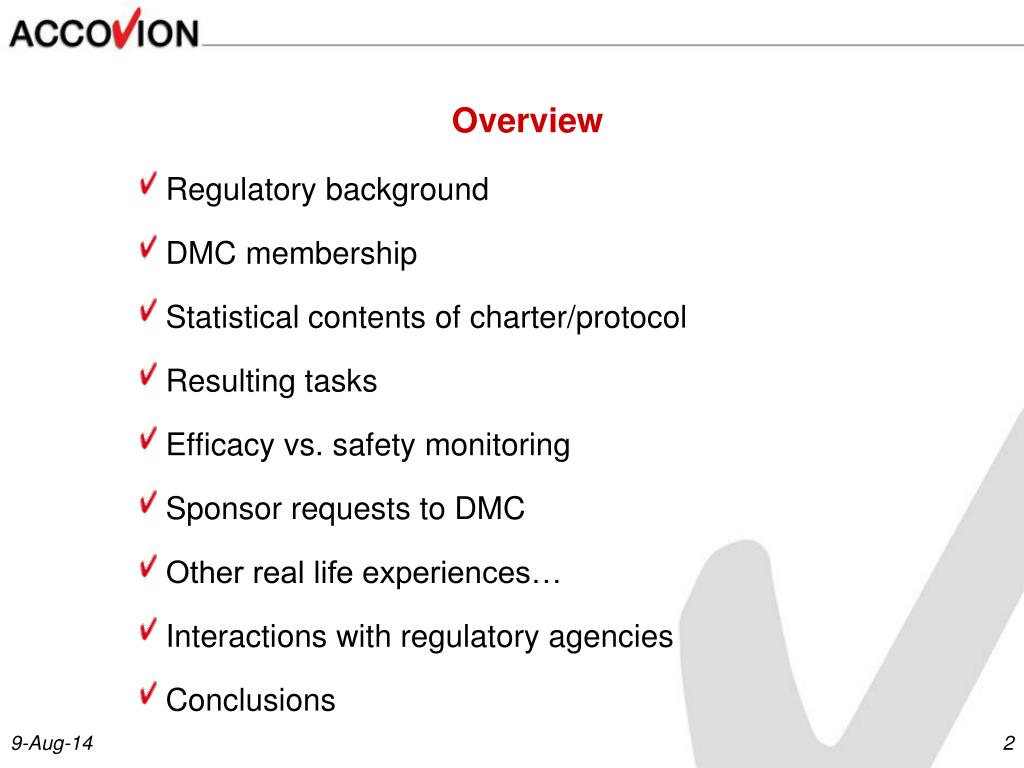 ACCOVION

Overview

Regulatory background

DMC membership

Statistical contents of charter/protocol

Resulting tasks

Efficacy vs. safety monitoring

Sponsor requests to DMC

Other real life experiences…

Interactions with regulatory agencies

Conclusions

9-Aug-14

2